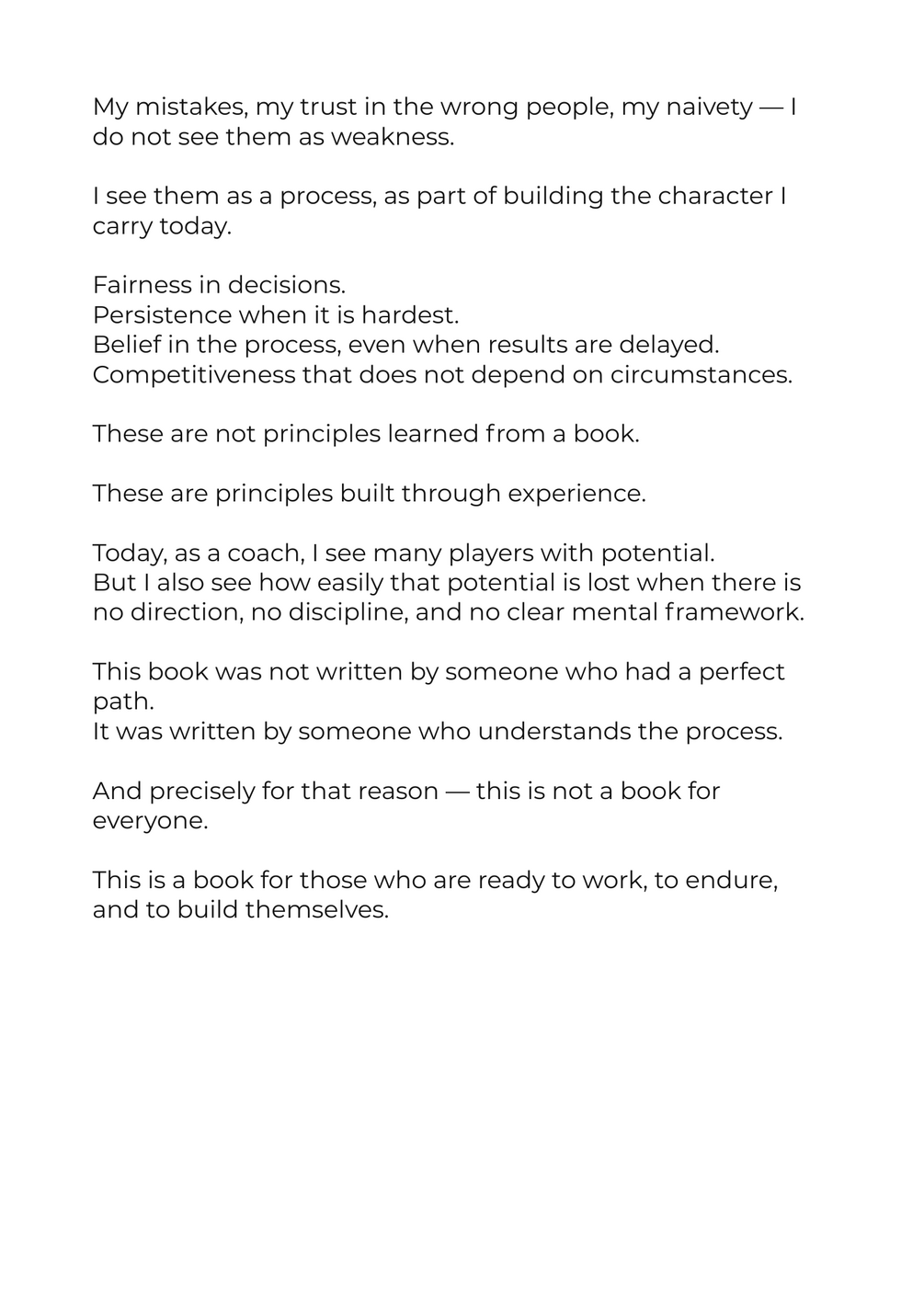 My mistakes, my trust in the wrong people, my naivety — I do not see them as weakness.

I see them as a process, as part of building the character I carry today.

Fairness in decisions.
Persistence when it is hardest.
Belief in the process, even when results are delayed.
Competitiveness that does not depend on circumstances.

These are not principles learned from a book.

These are principles built through experience.

Today, as a coach, I see many players with potential.
But I also see how easily that potential is lost when there is no direction, no discipline, and no clear mental framework.

This book was not written by someone who had a perfect path.
It was written by someone who understands the process.

And precisely for that reason — this is not a book for everyone.

This is a book for those who are ready to work, to endure, and to build themselves.